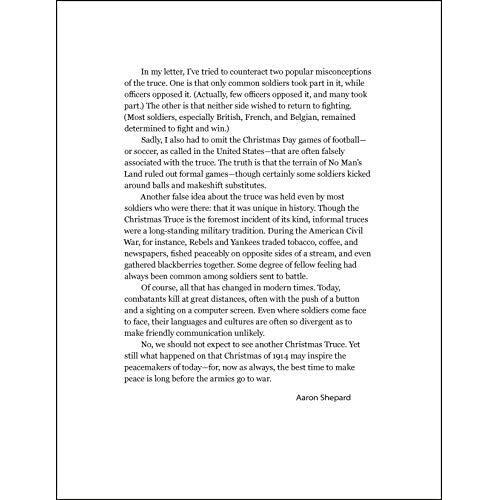 In my letter, I've tried to counteract two popular misconceptions of the truce. One is that only common soldiers took part in it, while officers opposed it. (Actually, few officers opposed it, and many took part.) The other is that neither side wished to return to fighting. (Most soldiers, especially British, French, and Belgian, remained determined to fight and win.)

Sadly, I also had to omit the Christmas Day games of football—or soccer, as called in the United States—that are often falsely associated with the truce. The truth is that the terrain of No Man's Land ruled out formal games—though certainly some soldiers kicked around balls and makeshift substitutes.

Another false idea about the truce was held even by most soldiers who were there: that it was unique in history. Though the Christmas Truce is the foremost incident of its kind, informal truces were a long-standing military tradition. During the American Civil War, for instance, Rebels and Yankees traded tobacco, coffee, and newspapers, fished peaceably on opposite sides of a stream, and even gathered blackberries together. Some degree of fellow feeling had always been common among soldiers sent to battle.

Of course, all that has changed in modern times. Today, combatants kill at great distances, often with the push of a button and a sighting on a computer screen. Even where soldiers come face to face, their languages and cultures are often so divergent as to make friendly communication unlikely.

No, we should not expect to see another Christmas Truce. Yet still what happened on that Christmas of 1914 may inspire the peacemakers of today—for, now as always, the best time to make peace is long before the armies go to war.

Aaron Shepard